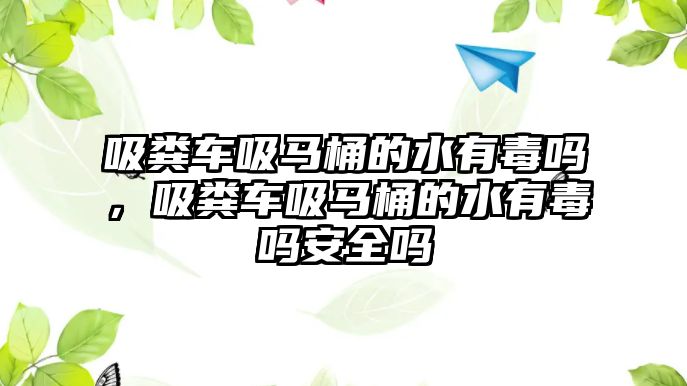 吸粪车吸马桶的水有毒吗，吸粪车吸马桶的水有毒吗安全吗